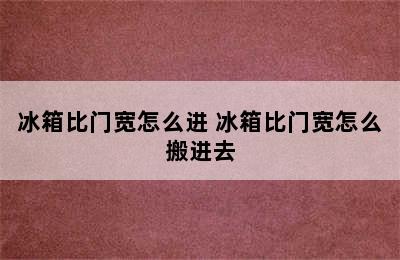 冰箱比门宽怎么进 冰箱比门宽怎么搬进去